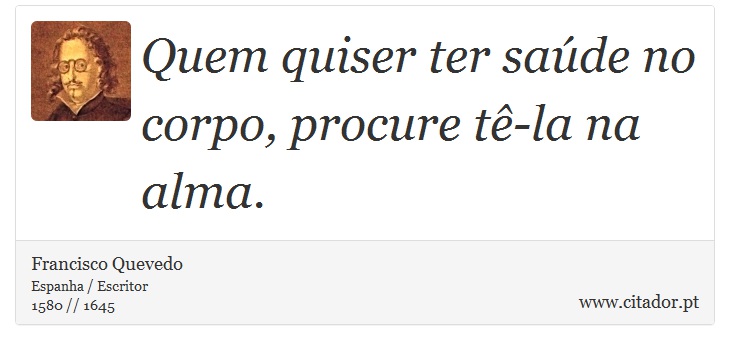 Quem quiser ter saúde no corpo, procure tê-la na alma.

Francisco Quevedo
Espanha / Escritor
1580 // 1645

www.citador.pt